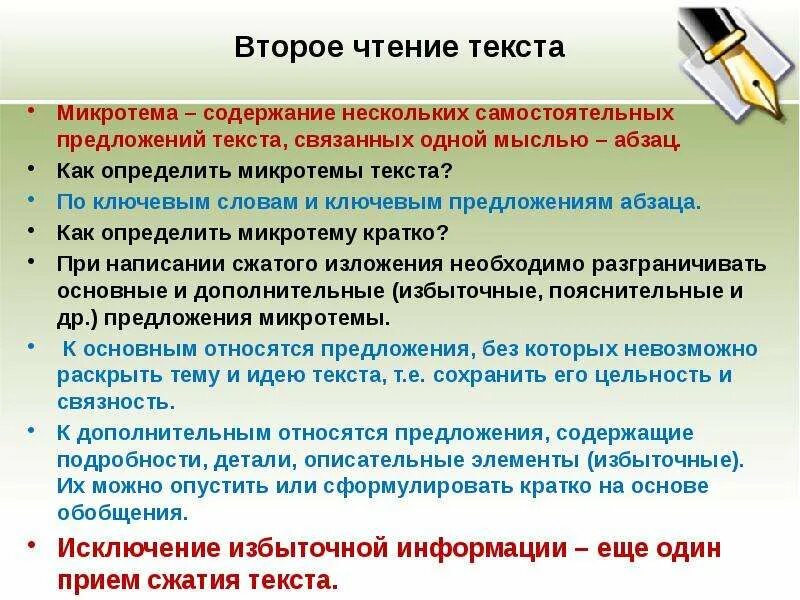 Второе чтение текста

• Микротема – содержание нескольких самостоятельных предложений текста, связанных одной мыслью – абзац.
• Как определить микротемы текста?
• По ключевым словам и ключевым предложениям абзаца.
• Как определить микротему кратко?
• При написании сжатого изложения необходимо разграничивать основные и дополнительные (избыточные, пояснительные и др.) предложения микротемы.
• К основным относятся предложения, без которых невозможно раскрыть тему и идею текста, т.е. сохранить его цельность и связность.
• К дополнительным относятся предложения, содержащие подробности, детали, описательные элементы (избыточные). Их можно опустить или сформулировать кратко на основе обобщения.
• Исключение избыточной информации – еще один прием сжатия текста.